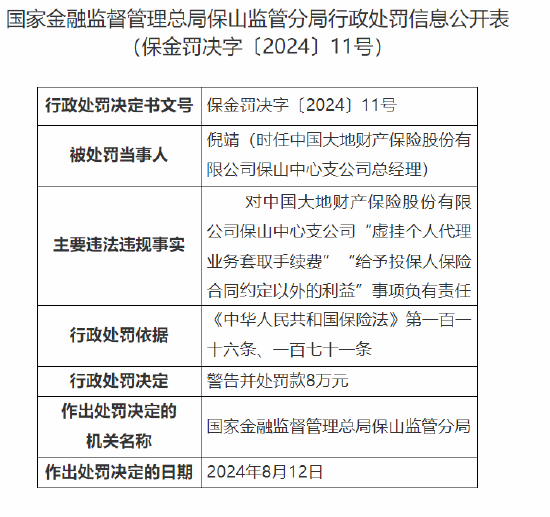 国家金融监督管理总局保山监管分局行政处罚信息公开表
（保金罚决字〔2024〕11号）

| 行政处罚决定书文号 | 保金罚决字〔2024〕11号 |
|---|---|
| 被处罚当事人 | 倪靖（时任中国大地财产保险股份有限公司保山中心支公司总经理） |
| 主要违法违规事实 | 对中国大地财产保险股份有限公司保山中心支公司“虚挂个人代理业务套取手续费”“给予投保人保险合同约定以外的利益”事项负有责任 |
| 行政处罚依据 | 《中华人民共和国保险法》第一百一十六条、一百七十一条 |
| 行政处罚决定 | 警告并处罚款8万元 |
| 作出处罚决定的机关名称 | 国家金融监督管理总局保山监管分局 |
| 作出处罚决定的日期 | 2024年8月12日 |